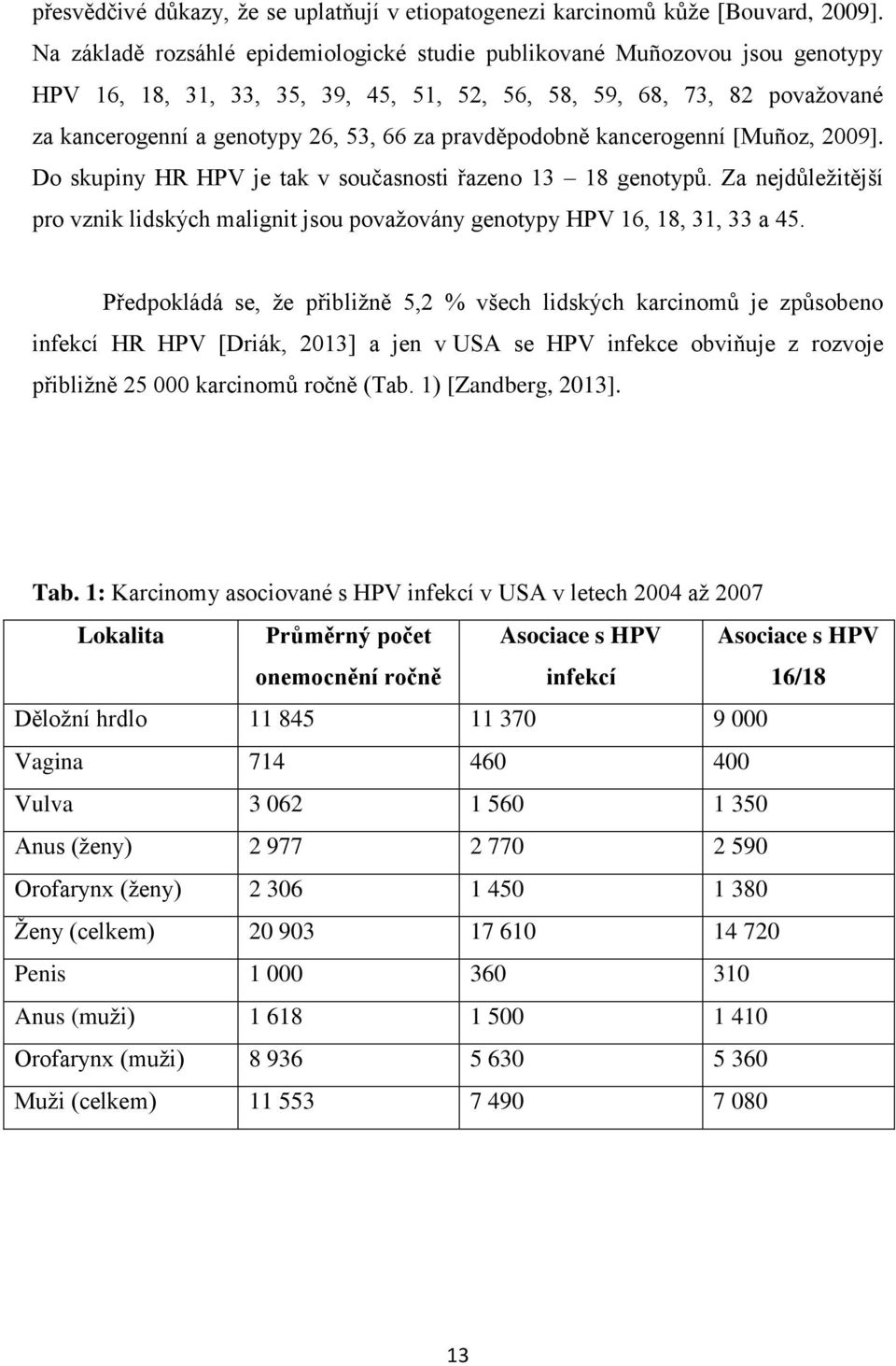 přesvědčivé důkazy, že se uplatňují v etiopatogenezi karcinomů kůže [Bouvard, 2009]. Na základě rozsáhlé epidemiologické studie publikované Muñozovou jsou genotypy HPV 16, 18, 31, 33, 35, 39, 45, 51, 52, 56, 58, 59, 68, 73, 82 považované za kancerogenní a genotypy 26, 53, 66 za pravděpodobně kancerogenní [Muñoz, 2009]. Do skupiny HR HPV je tak v současnosti řazeno 13 – 18 genotypů. Za nejdůležitější pro vznik lidských malignit jsou považovány genotypy HPV 16, 18, 31, 33 a 45.

Předpokládá se, že přibližně 5,2 % všech lidských karcinomů je způsobeno infekcí HR HPV [Driák, 2013] a jen v USA se HPV infekce obviňuje z rozvoje přibližně 25 000 karcinomů ročně (Tab. 1) [Zandberg, 2013].

Tab. 1: Karcinomy asociované s HPV infekcí v USA v letech 2004 až 2007

| Lokalita | Průměrný počet onemocnění ročně | Asociace s HPV infekcí | Asociace s HPV 16/18 |
|---|---|---|---|
| Děložní hrdlo | 11 845 | 11 370 | 9 000 |
| Vagina | 714 | 460 | 400 |
| Vulva | 3 062 | 1 560 | 1 350 |
| Anus (ženy) | 2 977 | 2 770 | 2 590 |
| Orofarynx (ženy) | 2 306 | 1 450 | 1 380 |
| Ženy (celkem) | 20 903 | 17 610 | 14 720 |
| Penis | 1 000 | 360 | 310 |
| Anus (muži) | 1 618 | 1 500 | 1 410 |
| Orofarynx (muži) | 8 936 | 5 630 | 5 360 |
| Muži (celkem) | 11 553 | 7 490 | 7 080 |

13